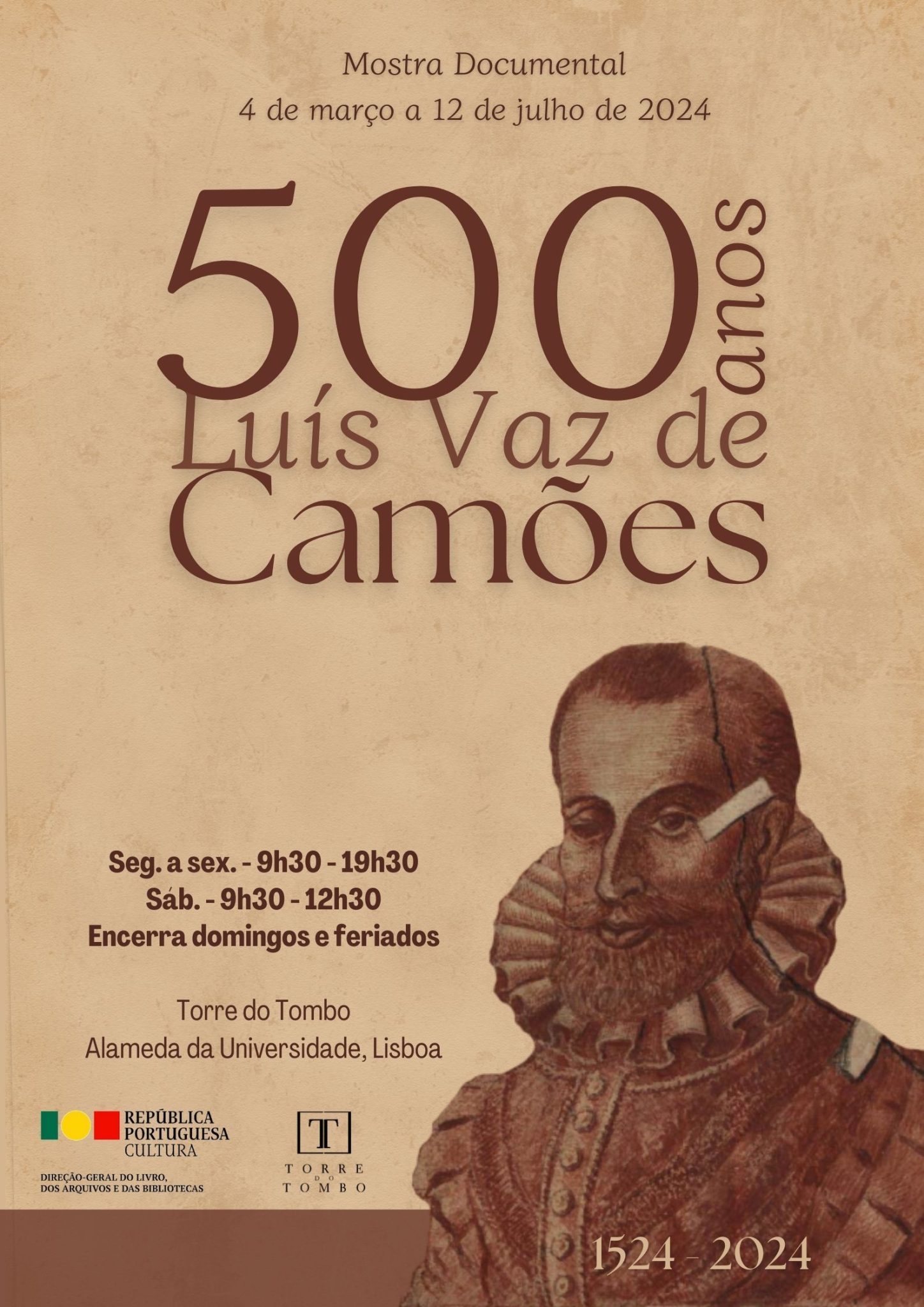 Mostra Documental
4 de março a 12 de julho de 2024

500 anos
Luís Vaz de
Camões

Seg. a sex. - 9h30 - 19h30
Sáb. - 9h30 - 12h30
Encerra domingos e feriados

Torre do Tombo
Alameda da Universidade, Lisboa

REPÚBLICA
PORTUGUESA
CULTURA

DIREÇÃO-GERAL DO LIVRO,
DOS ARQUIVOS E DAS BIBLIOTECAS

T
TORRE
DO
TOMBO

1524 - 2024